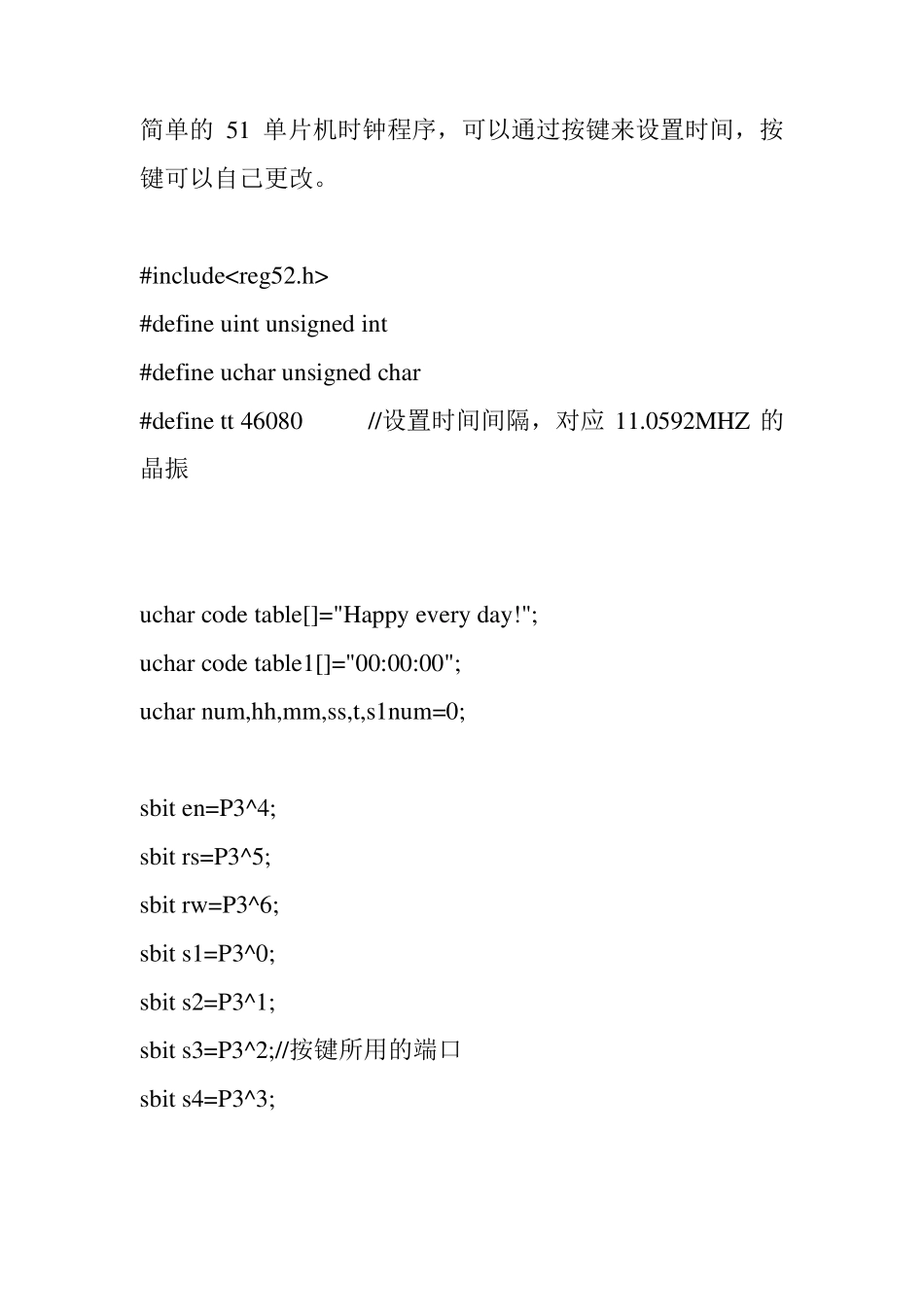 简单的 51 单片机时钟程序，可以通过按键来设置时间，按键可以自己更改。

#include<reg52.h>
#define uint unsigned int
#define uchar unsigned char
#define tt 46080 //设置时间间隔，对应 11.0592MHZ 的晶振

uchar code table[]="Happy every day!";
uchar code table1[]="00:00:00";
uchar num,hh,mm,ss,t,s1num=0;

sbit en=P3^4;
sbit rs=P3^5;
sbit rw=P3^6;
sbit s1=P3^0;
sbit s2=P3^1;
sbit s3=P3^2;//按键所用的端口
sbit s4=P3^3;